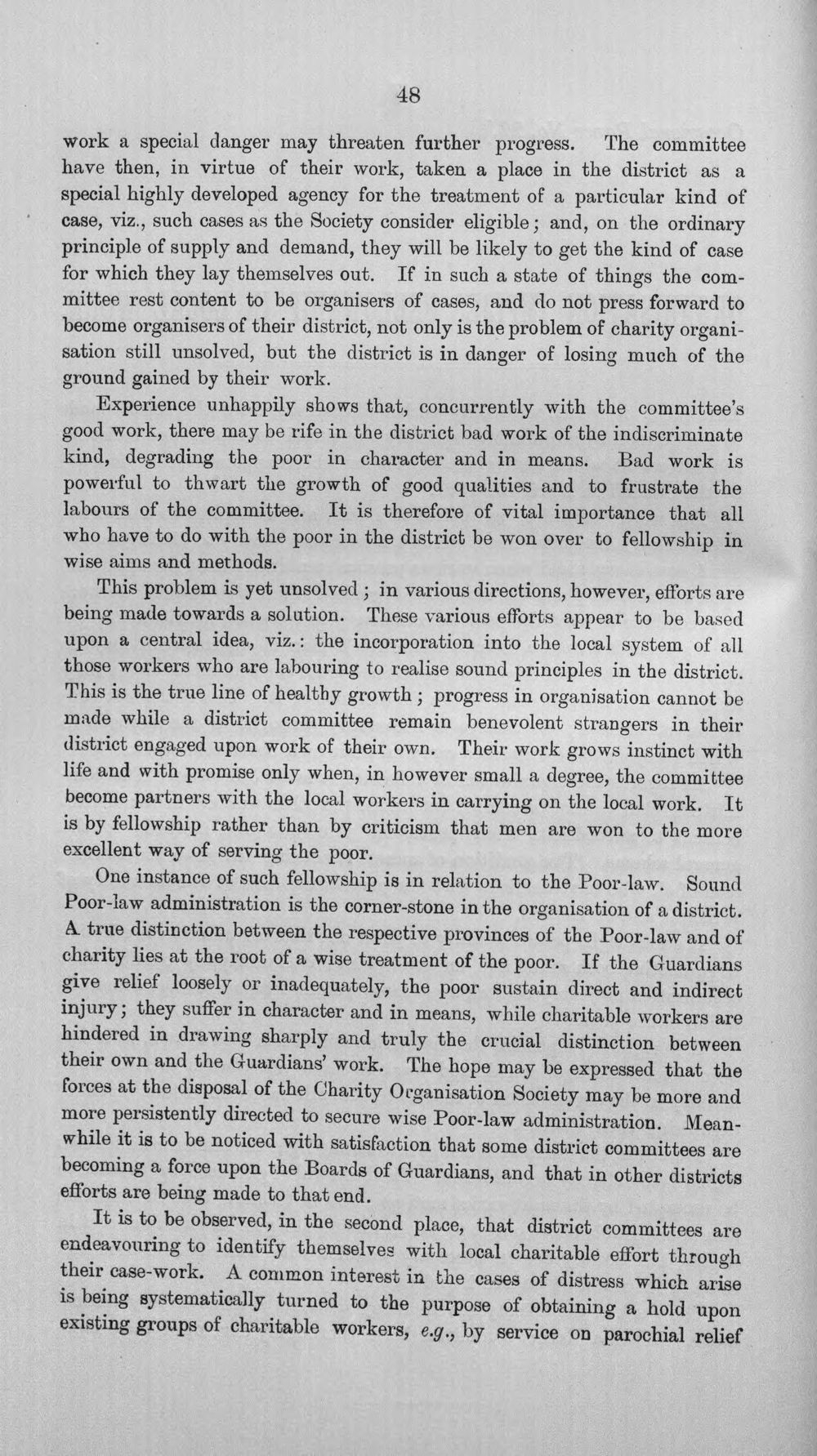 48

work a special danger may threaten further progress. The committee have then, in virtue of their work, taken a place in the district as a special highly developed agency for the treatment of a particular kind of case, viz., such cases as the Society consider eligible; and, on the ordinary principle of supply and demand, they will be likely to get the kind of case for which they lay themselves out. If in such a state of things the committee rest content to be organisers of cases, and do not press forward to become organisers of their district, not only is the problem of charity organisation still unsolved, but the district is in danger of losing much of the ground gained by their work.

Experience unhappily shows that, concurrently with the committee's good work, there may be rife in the district bad work of the indiscriminate kind, degrading the poor in character and in means. Bad work is powerful to thwart the growth of good qualities and to frustrate the labours of the committee. It is therefore of vital importance that all who have to do with the poor in the district be won over to fellowship in wise aims and methods.

This problem is yet unsolved; in various directions, however, efforts are being made towards a solution. These various efforts appear to be based upon a central idea, viz.: the incorporation into the local system of all those workers who are labouring to realise sound principles in the district. This is the true line of healthy growth; progress in organisation cannot be made while a district committee remain benevolent strangers in their district engaged upon work of their own. Their work grows instinct with life and with promise only when, in however small a degree, the committee become partners with the local workers in carrying on the local work. It is by fellowship rather than by criticism that men are won to the more excellent way of serving the poor.

One instance of such fellowship is in relation to the Poor-law. Sound Poor-law administration is the corner-stone in the organisation of a district. A true distinction between the respective provinces of the Poor-law and of charity lies at the root of a wise treatment of the poor. If the Guardians give relief loosely or inadequately, the poor sustain direct and indirect injury; they suffer in character and in means, while charitable workers are hindered in drawing sharply and truly the crucial distinction between their own and the Guardians' work. The hope may be expressed that the forces at the disposal of the Charity Organisation Society may be more and more persistently directed to secure wise Poor-law administration. Meanwhile it is to be noticed with satisfaction that some district committees are becoming a force upon the Boards of Guardians, and that in other districts efforts are being made to that end.

It is to be observed, in the second place, that district committees are endeavouring to identify themselves with local charitable effort through their case-work. A common interest in the cases of distress which arise is being systematically turned to the purpose of obtaining a hold upon existing groups of charitable workers, e.g., by service on parochial relief